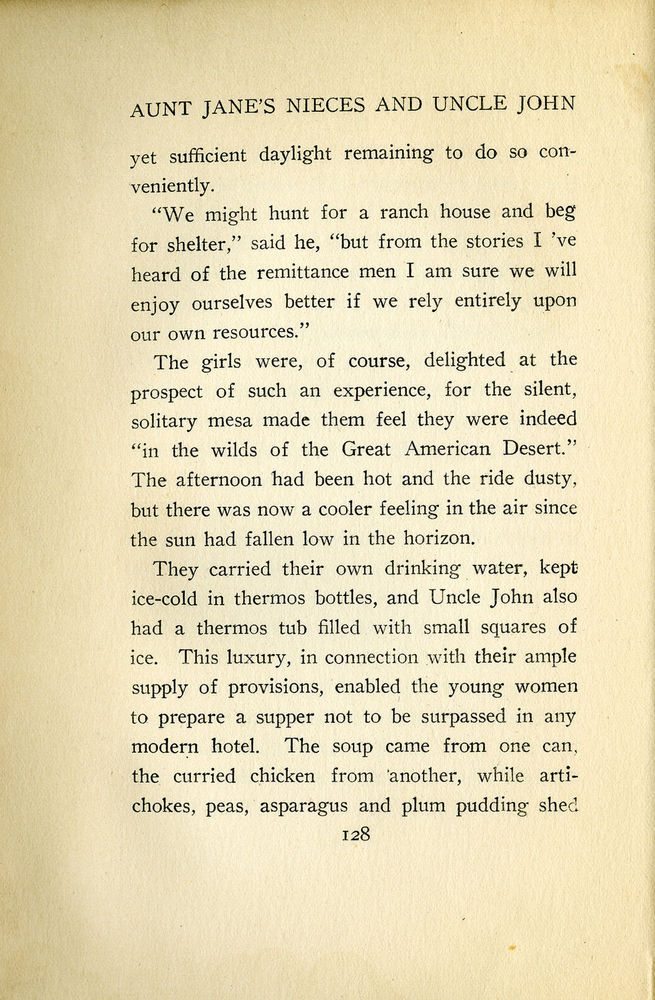 AUNT JANE'S NIECES AND UNCLE JOHN

yet sufficient daylight remaining to do so conveniently.

"We might hunt for a ranch house and beg for shelter," said he, "but from the stories I 've heard of the remittance men I am sure we will enjoy ourselves better if we rely entirely upon our own resources."

The girls were, of course, delighted at the prospect of such an experience, for the silent, solitary mesa made them feel they were indeed "in the wilds of the Great American Desert." The afternoon had been hot and the ride dusty, but there was now a cooler feeling in the air since the sun had fallen low in the horizon.

They carried their own drinking water, kept ice-cold in thermos bottles, and Uncle John also had a thermos tub filled with small squares of ice. This luxury, in connection with their ample supply of provisions, enabled the young women to prepare a supper not to be surpassed in any modern hotel. The soup came from one can, the curried chicken from another, while artichokes, peas, asparagus and plum pudding shed

128